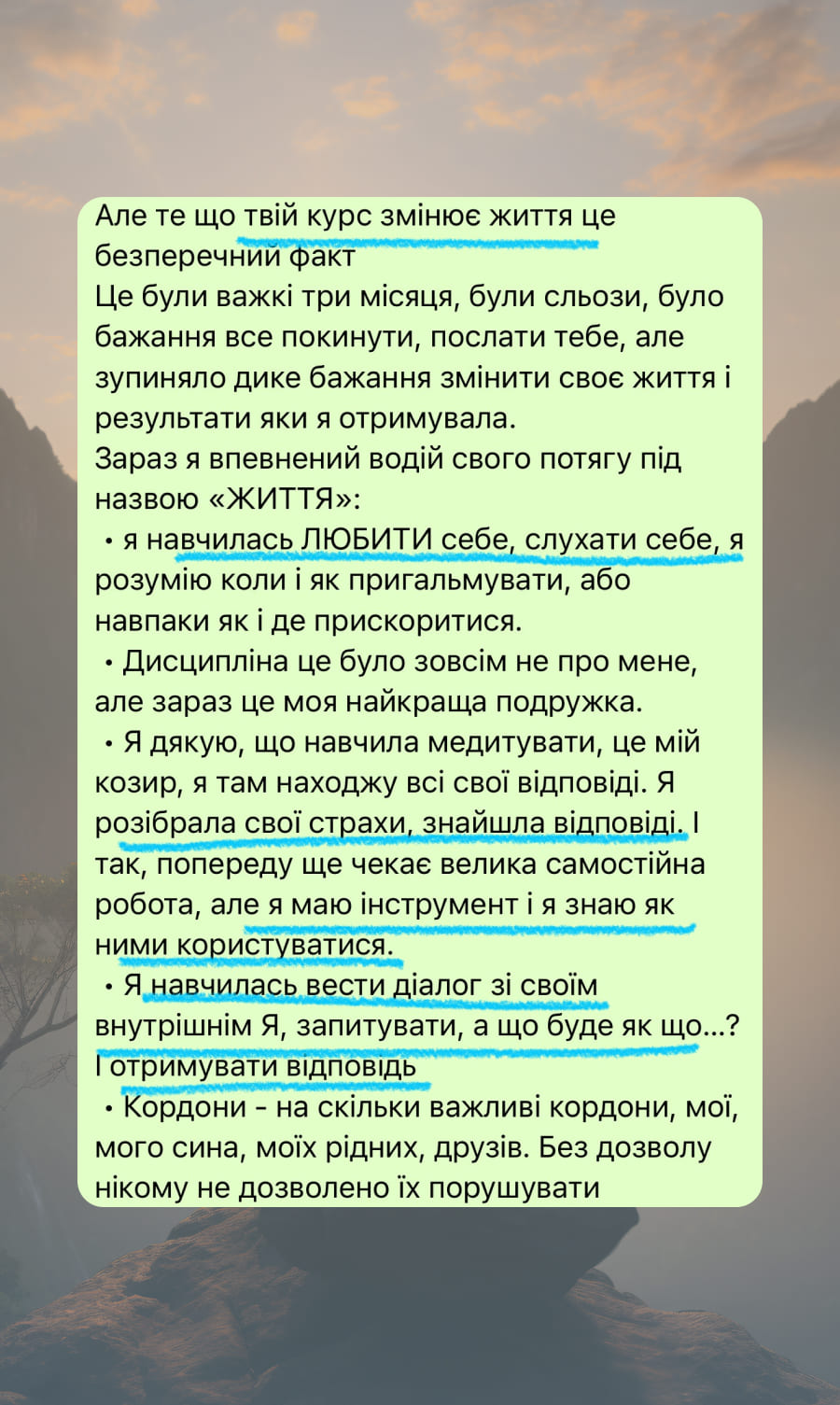 Але те що твій курс змінює життя це безперечний факт
Це були важкі три місяця, були сльози, було бажання все покинути, послати тебе, але зупиняло дике бажання змінити своє життя і результати яки я отримувала.
Зараз я впевнений водій свого потягу під назвою «ЖИТТЯ»:
• я навчилась ЛЮБИТИ себе, слухати себе, я розумію коли і як пригальмувати, або навпаки як і де прискоритися.
• Дисципліна це було зовсім не про мене, але зараз це моя найкраща подружка.
• Я дякую, що навчила медитувати, це мій козир, я там находжу всі свої відповіді. Я розібрала свої страхи, знайшла відповіді. І так, попереду ще чекає велика самостійна робота, але я маю інструмент і я знаю як ними користуватися.
• Я навчилась вести діалог зі своїм внутрішнім Я, запитувати, а що буде як що...? І отримувати відповідь
• Кордони - на скільки важливі кордони, мої, мого сина, моїх рідних, друзів. Без дозволу нікому не дозволено їх порушувати